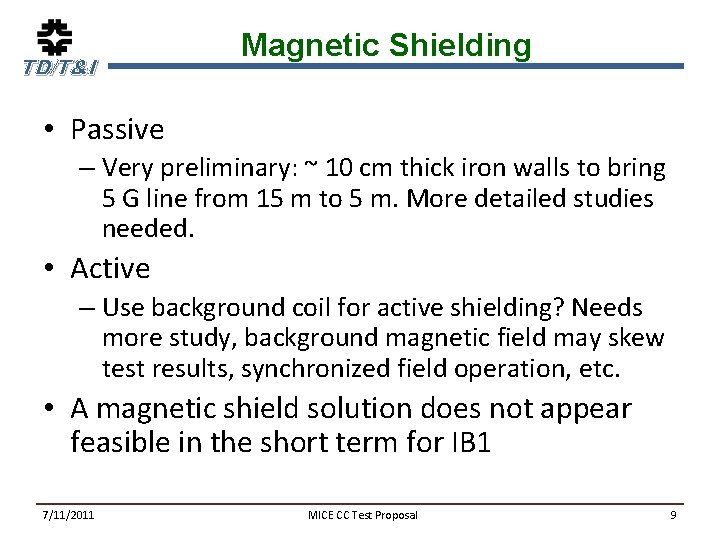 TD/T&I

Magnetic Shielding

• Passive
 – Very preliminary: ~ 10 cm thick iron walls to bring 5 G line from 15 m to 5 m. More detailed studies needed.
• Active
 – Use background coil for active shielding? Needs more study, background magnetic field may skew test results, synchronized field operation, etc.
• A magnetic shield solution does not appear feasible in the short term for IB1

7/11/2011 MICE CC Test Proposal 9